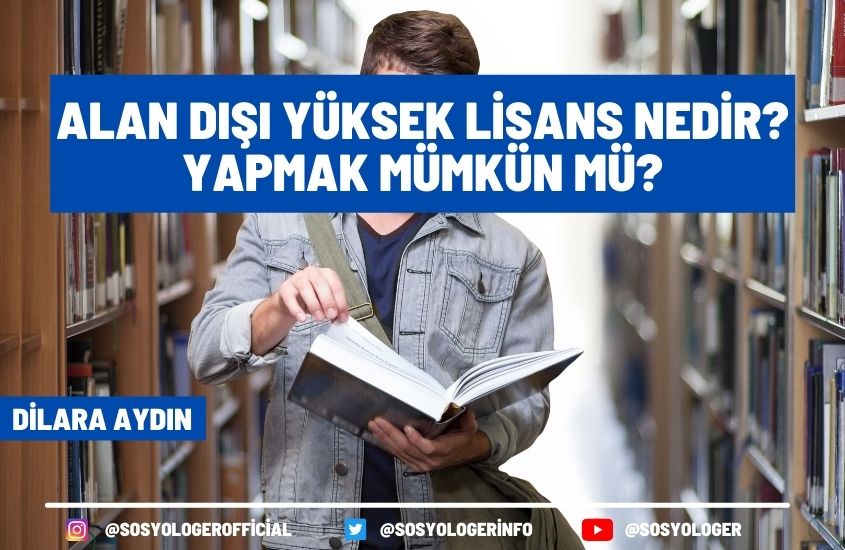 ALAN DIŞI YÜKSEK LİSANS NEDİR? YAPMAK MÜMKÜN MÜ?

DİLARA AYDIN

@SOSYOLOGEROFFİCİAL @SOSYOLOGERİNFO @SOSYOLOGER